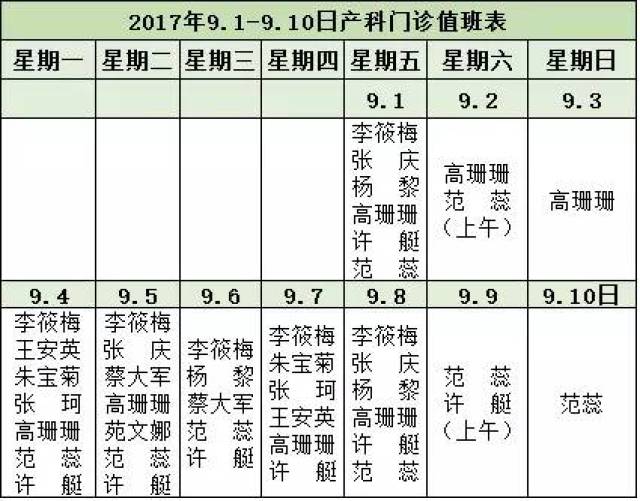 2017年9.1-9.10日产科门诊值班表

| 星期一 | 星期二 | 星期三 | 星期四 | 星期五 | 星期六 | 星期日 |
|---|---|---|---|---|---|---|
| | | | | 9.1 | 9.2 | 9.3 |
| | | | | 李筱梅 张 庆 杨 黎 高珊珊 许 艇 范 蕊 | 高珊珊 范 蕊 （上午） | 高珊珊 |
| 9.4 | 9.5 | 9.6 | 9.7 | 9.8 | 9.9 | 9.10日 |
| 李筱梅 王安英 朱宝菊 张 珂 高珊珊 范 蕊 许 艇 | 李筱梅 张 庆 蔡大军 高珊珊 苑文娜 范 蕊 许 艇 | 李筱梅 杨 黎 蔡大军 范 蕊 许 艇 | 李筱梅 朱宝菊 张 珂 王安英 高珊珊 许 艇 | 李筱梅 张 庆 杨 黎 高珊珊 许 艇 范 蕊 | 范 蕊 许 艇 （上午） | 范蕊 |